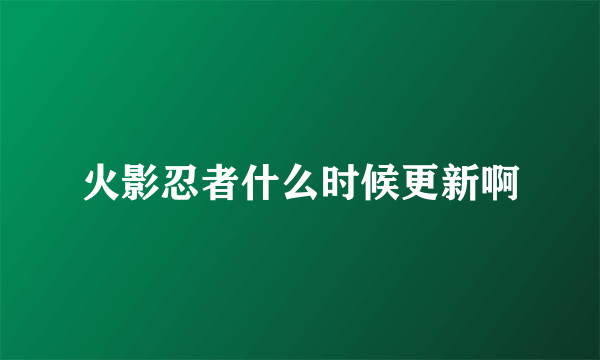 火影忍者什么时候更新啊